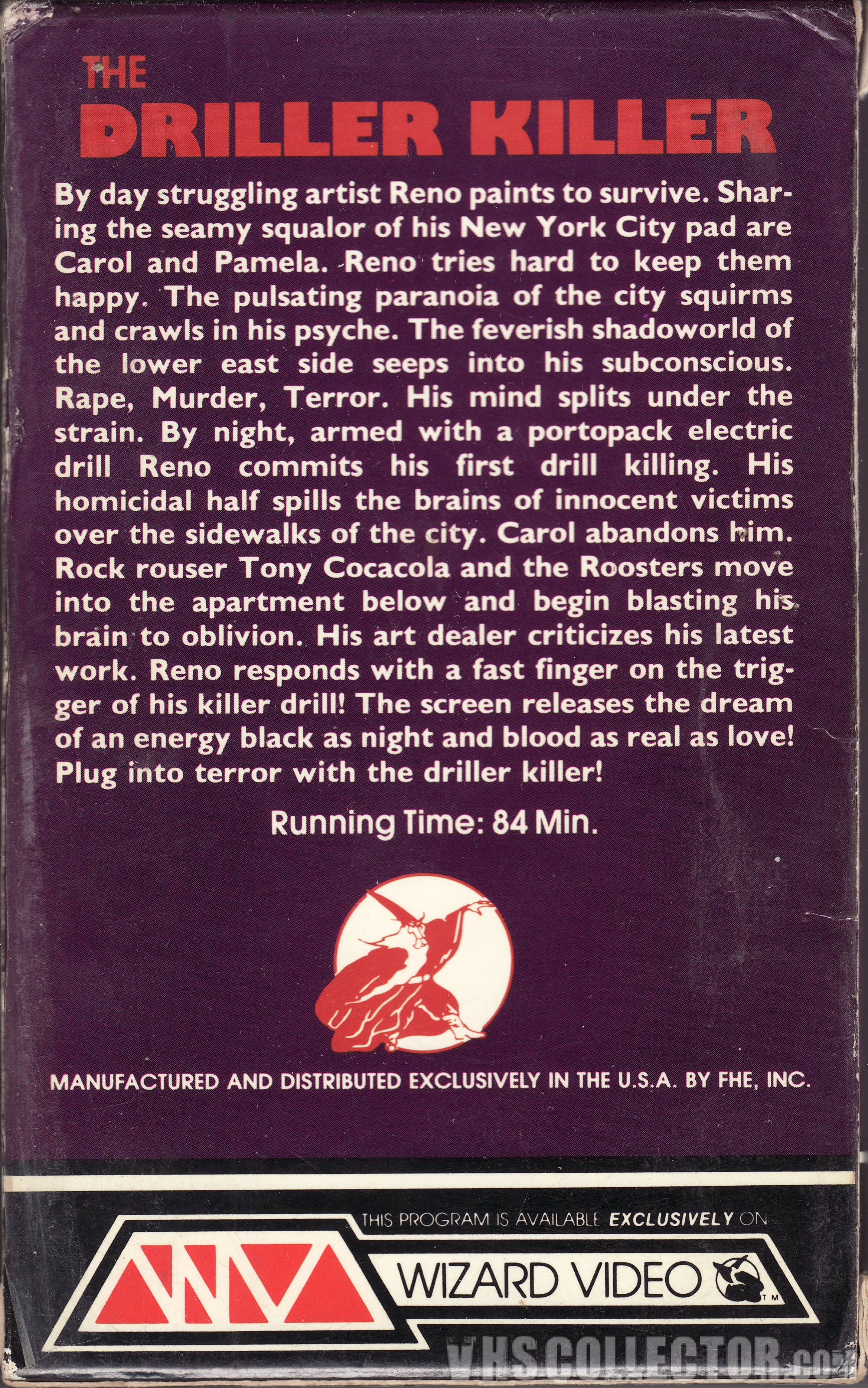 THE
DRILLER KILLER

By day struggling artist Reno paints to survive. Sharing the seamy squalor of his New York City pad are Carol and Pamela. Reno tries hard to keep them happy. The pulsating paranoia of the city squirms and crawls in his psyche. The feverish shadoworld of the lower east side seeps into his subconscious. Rape, Murder, Terror. His mind splits under the strain. By night, armed with a portopack electric drill Reno commits his first drill killing. His homicidal half spills the brains of innocent victims over the sidewalks of the city. Carol abandons him. Rock rouser Tony Cocacola and the Roosters move into the apartment below and begin blasting his brain to oblivion. His art dealer criticizes his latest work. Reno responds with a fast finger on the trigger of his killer drill! The screen releases the dream of an energy black as night and blood as real as love! Plug into terror with the driller killer!

Running Time: 84 Min.

MANUFACTURED AND DISTRIBUTED EXCLUSIVELY IN THE U.S.A. BY FHE, INC.

THIS PROGRAM IS AVAILABLE EXCLUSIVELY ON

WIZARD VIDEO TM

VHSCOLLECTOR.com